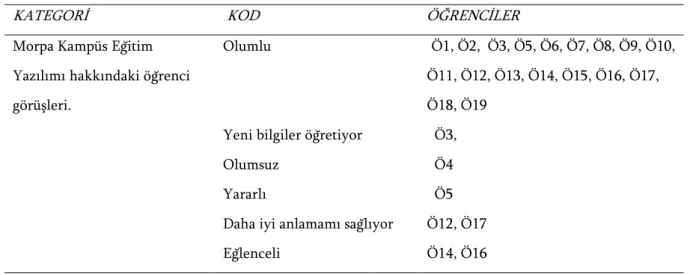 | KATEGORİ | KOD | ÖĞRENCİLER |
|---|---|---|
| Morpa Kampüs Eğitim Yazılımı hakkındaki öğrenci görüşleri. | Olumlu | Ö1, Ö2, Ö3, Ö5, Ö6, Ö7, Ö8, Ö9, Ö10, Ö11, Ö12, Ö13, Ö14, Ö15, Ö16, Ö17, Ö18, Ö19 |
| | Yeni bilgiler öğretiyor | Ö3, |
| | Olumsuz | Ö4 |
| | Yararlı | Ö5 |
| | Daha iyi anlamamı sağlıyor | Ö12, Ö17 |
| | Eğlenceli | Ö14, Ö16 |